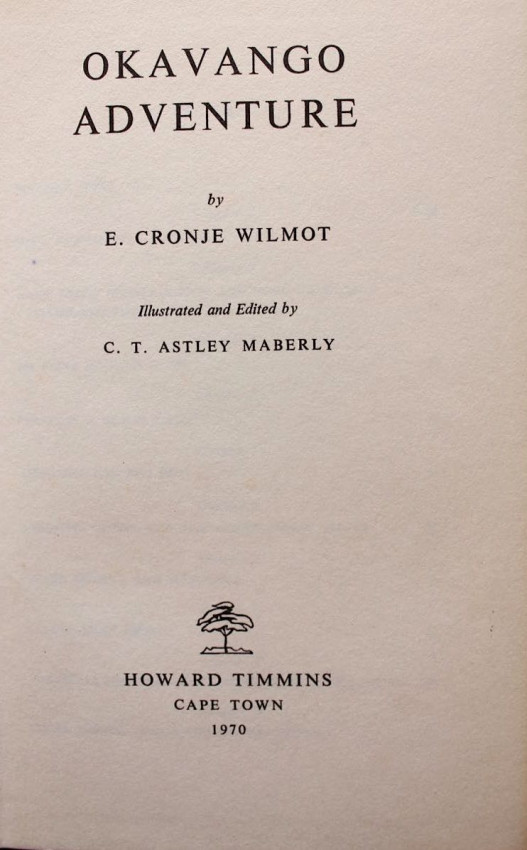 OKAVANGO
ADVENTURE

by

E. CRONJE WILMOT

Illustrated and Edited by

C. T. ASTLEY MABERLY

HOWARD TIMMINS
CAPE TOWN
1970